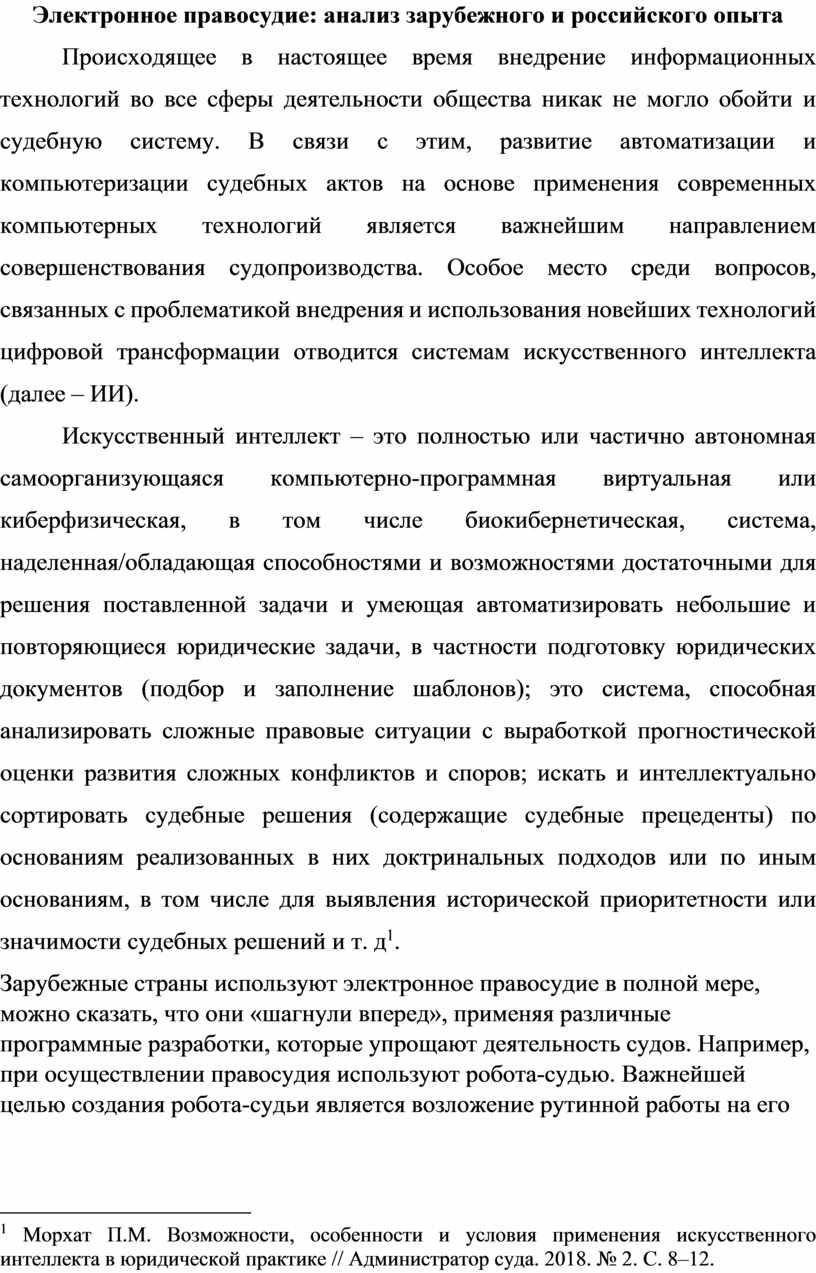 Электронное правосудие: анализ зарубежного и российского опыта

Происходящее в настоящее время внедрение информационных технологий во все сферы деятельности общества никак не могло обойти и судебную систему. В связи с этим, развитие автоматизации и компьютеризации судебных актов на основе применения современных компьютерных технологий является важнейшим направлением совершенствования судопроизводства. Особое место среди вопросов, связанных с проблематикой внедрения и использования новейших технологий цифровой трансформации отводится системам искусственного интеллекта (далее – ИИ).

Искусственный интеллект – это полностью или частично автономная самоорганизующаяся компьютерно-программная виртуальная или киберфизическая, в том числе биокибернетическая, система, наделенная/обладающая способностями и возможностями достаточными для решения поставленной задачи и умеющая автоматизировать небольшие и повторяющиеся юридические задачи, в частности подготовку юридических документов (подбор и заполнение шаблонов); это система, способная анализировать сложные правовые ситуации с выработкой прогностической оценки развития сложных конфликтов и споров; искать и интеллектуально сортировать судебные решения (содержащие судебные прецеденты) по основаниям реализованных в них доктринальных подходов или по иным основаниям, в том числе для выявления исторической приоритетности или значимости судебных решений и т. д$^1$.

Зарубежные страны используют электронное правосудие в полной мере, можно сказать, что они «шагнули вперед», применяя различные программные разработки, которые упрощают деятельность судов. Например, при осуществлении правосудия используют робота-судью. Важнейшей целью создания робота-судьи является возложение рутинной работы на его

$^1$ Морхат П.М. Возможности, особенности и условия применения искусственного интеллекта в юридической практике // Администратор суда. 2018. № 2. С. 8–12.